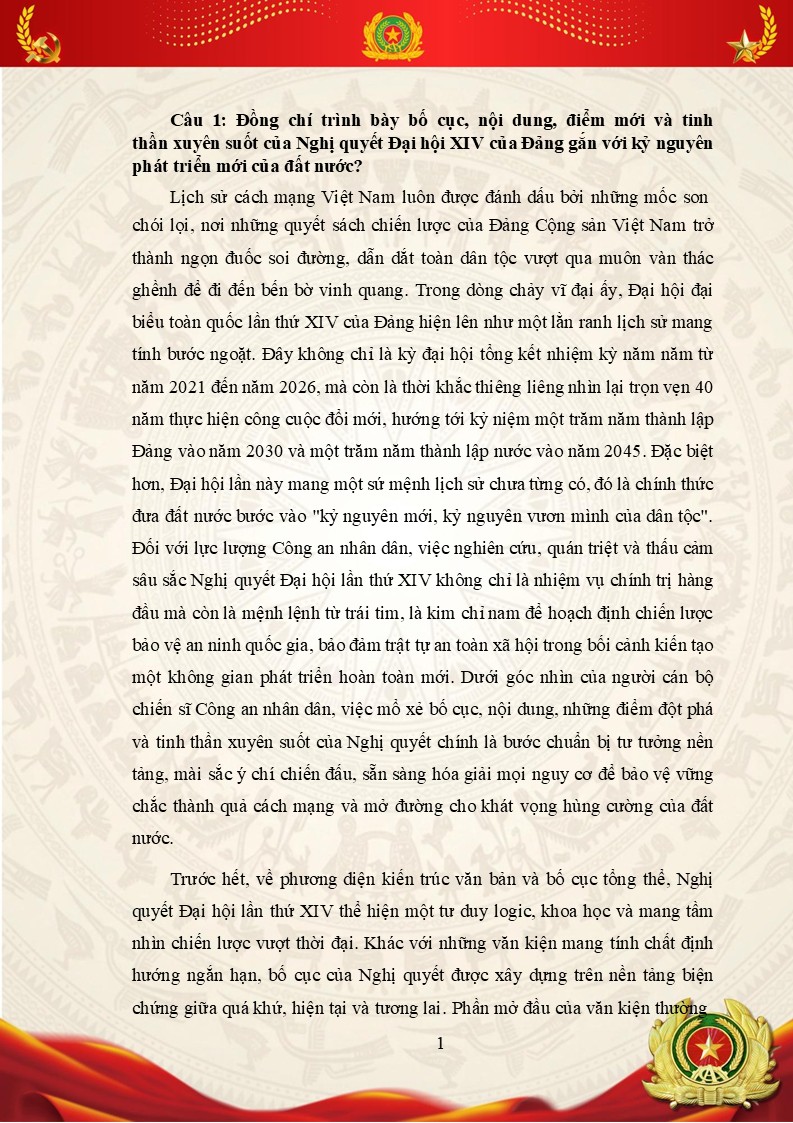 Câu 1: Đồng chí trình bày bố cục, nội dung, điểm mới và tinh thần xuyên suốt của Nghị quyết Đại hội XIV của Đảng gắn với kỷ nguyên phát triển mới của đất nước?

Lịch sử cách mạng Việt Nam luôn được đánh dấu bởi những mốc son chói lọi, nơi những quyết sách chiến lược của Đảng Cộng sản Việt Nam trở thành ngọn đuốc soi đường, dẫn dắt toàn dân tộc vượt qua muôn vàn thác ghềnh để đi đến bến bờ vinh quang. Trong dòng chảy vĩ đại ấy, Đại hội đại biểu toàn quốc lần thứ XIV của Đảng hiện lên như một lằn ranh lịch sử mang tính bước ngoặt. Đây không chỉ là kỳ đại hội tổng kết nhiệm kỳ năm năm từ năm 2021 đến năm 2026, mà còn là thời khắc thiêng liêng nhìn lại trọn vẹn 40 năm thực hiện công cuộc đổi mới, hướng tới kỷ niệm một trăm năm thành lập Đảng vào năm 2030 và một trăm năm thành lập nước vào năm 2045. Đặc biệt hơn, Đại hội lần này mang một sứ mệnh lịch sử chưa từng có, đó là chính thức đưa đất nước bước vào "kỷ nguyên mới, kỷ nguyên vươn mình của dân tộc". Đối với lực lượng Công an nhân dân, việc nghiên cứu, quán triệt và thấu cảm sâu sắc Nghị quyết Đại hội lần thứ XIV không chỉ là nhiệm vụ chính trị hàng đầu mà còn là mệnh lệnh từ trái tim, là kim chỉ nam để hoạch định chiến lược bảo vệ an ninh quốc gia, bảo đảm trật tự an toàn xã hội trong bối cảnh kiến tạo một không gian phát triển hoàn toàn mới. Dưới góc nhìn của người cán bộ chiến sĩ Công an nhân dân, việc mổ xẻ bố cục, nội dung, những điểm đột phá và tinh thần xuyên suốt của Nghị quyết chính là bước chuẩn bị tư tưởng nền tảng, mài sắc ý chí chiến đấu, sẵn sàng hóa giải mọi nguy cơ để bảo vệ vững chắc thành quả cách mạng và mở đường cho khát vọng hùng cường của đất nước.

Trước hết, về phương diện kiến trúc văn bản và bố cục tổng thể, Nghị quyết Đại hội lần thứ XIV thể hiện một tư duy logic, khoa học và mang tầm nhìn chiến lược vượt thời đại. Khác với những văn kiện mang tính chất định hướng ngắn hạn, bố cục của Nghị quyết được xây dựng trên nền tảng biện chứng giữa quá khứ, hiện tại và tương lai. Phần mở đầu của văn kiện thường

1